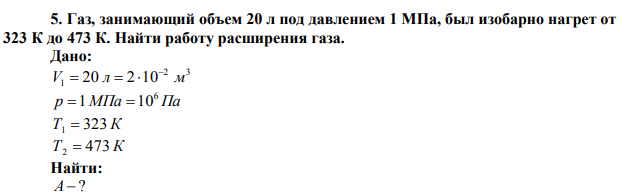 5. Газ, занимающий объем 20 л под давлением 1 МПа, был изобарно нагрет от 323 К до 473 К. Найти работу расширения газа.

Дано:

$V_1 = 20\ л = 2 \cdot 10^{-2}\ м^3$

$p = 1\ МПа = 10^6\ Па$

$T_1 = 323\ К$

$T_2 = 473\ К$

Найти:

$A - ?$